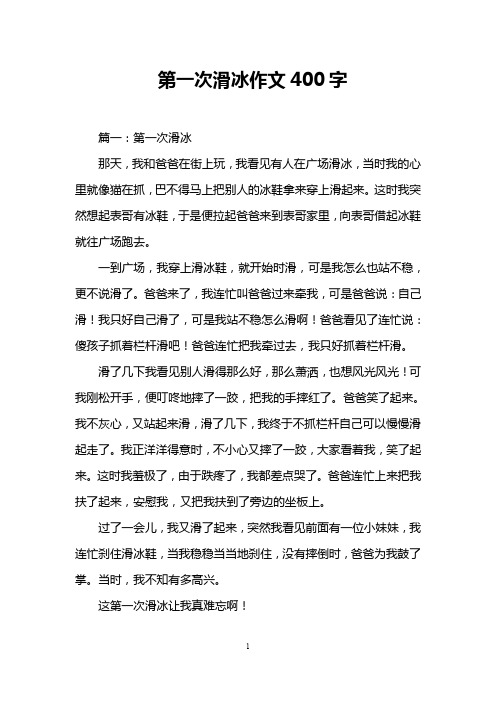 第一次滑冰作文 400 字

篇一：第一次滑冰

那天，我和爸爸在街上玩，我看见有人在广场滑冰，当时我的心里就像猫在抓，巴不得马上把别人的冰鞋拿来穿上滑起来。这时我突然想起表哥有冰鞋，于是便拉起爸爸来到表哥家里，向表哥借起冰鞋就往广场跑去。

一到广场，我穿上滑冰鞋，就开始时滑，可是我怎么也站不稳，更不说滑了。爸爸来了，我连忙叫爸爸过来牵我，可是爸爸说：自己滑！我只好自己滑了，可是我站不稳怎么滑啊！爸爸看见了连忙说：傻孩子抓着栏杆滑吧！爸爸连忙把我牵过去，我只好抓着栏杆滑。

滑了几下我看见别人滑得那么好，那么萧洒，也想风光风光！可我刚松开手，便叮咚地摔了一跤，把我的手摔红了。爸爸笑了起来。我不灰心，又站起来滑，滑了几下，我终于不抓栏杆自己可以慢慢滑起走了。我正洋洋得意时，不小心又摔了一跤，大家看着我，笑了起来。这时我羞极了，由于跌疼了，我都差点哭了。爸爸连忙上来把我扶了起来，安慰我，又把我扶到了旁边的坐板上。

过了一会儿，我又滑了起来，突然我看见前面有一位小妹妹，我连忙刹住滑冰鞋，当我稳稳当当地刹住，没有摔倒时，爸爸为我鼓了掌。当时，我不知有多高兴。

这第一次滑冰让我真难忘啊！

1